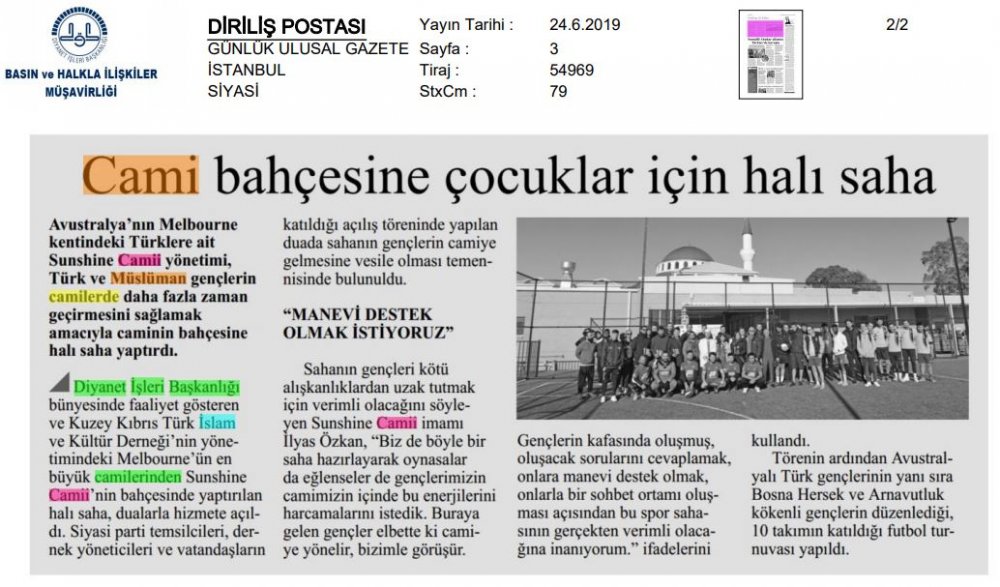 BASIN ve HALKLA İLİŞKİLER MÜŞAVİRLİĞİ

DİRİLİŞ POSTASI
GÜNLÜK ULUSAL GAZETE
İSTANBUL
SİYASİ

Yayın Tarihi : 24.6.2019
Sayfa : 3
Tiraj : 54969
StxCm : 79

2/2

Cami bahçesine çocuklar için halı saha

Avustralya'nın Melbourne kentindeki Türklere ait Sunshine Camii yönetimi, Türk ve Müslüman gençlerin camilerde daha fazla zaman geçirmesini sağlamak amacıyla caminin bahçesine halı saha yaptırdı.

Diyanet İşleri Başkanlığı bünyesinde faaliyet gösteren ve Kuzey Kıbrıs Türk İslam ve Kültür Derneği'nin yönetimindeki Melbourne'ün en büyük camilerinden Sunshine Camii'nin bahçesinde yaptırılan halı saha, dualarla hizmete açıldı. Siyasi parti temsilcileri, dernek yöneticileri ve vatandaşların katıldığı açılış töreninde yapılan duada sahanın gençlerin camiye gelmesine vesile olması temennisinde bulunuldu.

"MANEVİ DESTEK OLMAK İSTİYORUZ"

Sahanın gençleri kötü alışkanlıklardan uzak tutmak için verimli olacağını söyleyen Sunshine Camii imamı İlyas Özkan, "Biz de böyle bir saha hazırlayarak oynasalar da eğlenseler de gençlerimizin camimizin içinde bu enerjilerini harcamalarını istedik. Buraya gelen gençler elbette ki camiye yönelir, bizimle görüşür. Gençlerin kafasında oluşmuş, oluşacak sorularını cevaplamak, onlara manevi destek olmak, onlarla bir sohbet ortamı oluşması açısından bu spor sahasının gerçekten verimli olacağına inanıyorum." ifadelerini kullandı.

Törenin ardından Avustralyalı Türk gençlerinin yanı sıra Bosna Hersek ve Arnavutluk kökenli gençlerin düzenlediği, 10 takımın katıldığı futbol turnuvası yapıldı.